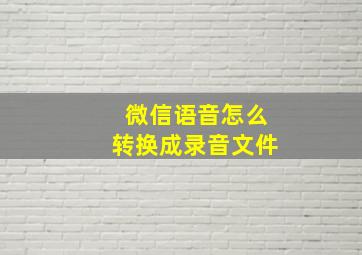 微信语音怎么
转换成录音文件